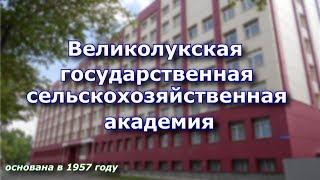 Великолукская государственная сельскохозяйственная академия

основана в 1957 году